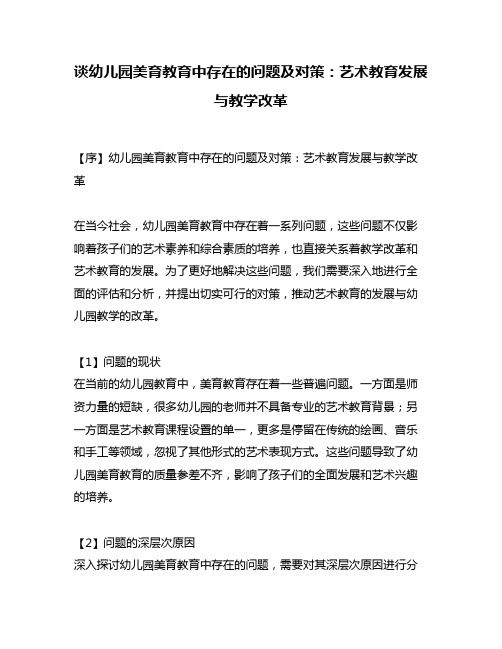 谈幼儿园美育教育中存在的问题及对策：艺术教育发展与教学改革

【序】幼儿园美育教育中存在的问题及对策：艺术教育发展与教学改革

在当今社会，幼儿园美育教育中存在着一系列问题，这些问题不仅影响着孩子们的艺术素养和综合素质的培养，也直接关系着教学改革和艺术教育的发展。为了更好地解决这些问题，我们需要深入地进行全面的评估和分析，并提出切实可行的对策，推动艺术教育的发展与幼儿园教学的改革。

【1】问题的现状
在当前的幼儿园教育中，美育教育存在着一些普遍问题。一方面是师资力量的短缺，很多幼儿园的老师并不具备专业的艺术教育背景；另一方面是艺术教育课程设置的单一，更多是停留在传统的绘画、音乐和手工等领域，忽视了其他形式的艺术表现方式。这些问题导致了幼儿园美育教育的质量参差不齐，影响了孩子们的全面发展和艺术兴趣的培养。

【2】问题的深层次原因
深入探讨幼儿园美育教育中存在的问题，需要对其深层次原因进行分